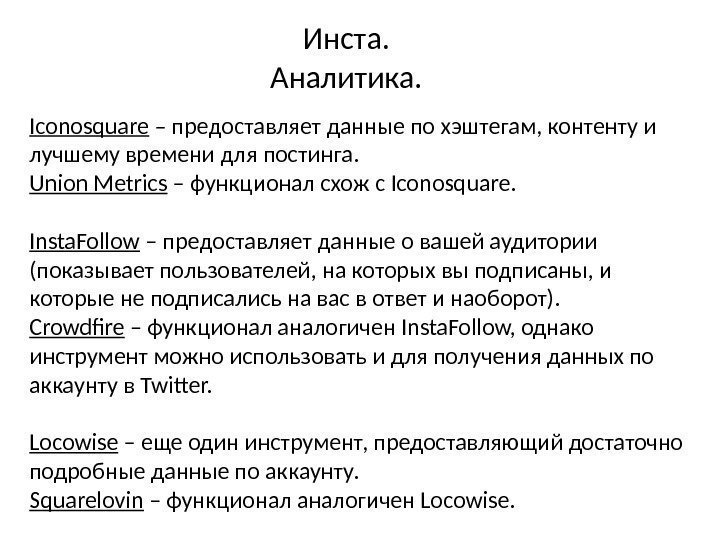 Инста.
Аналитика.

Iconosquare – предоставляет данные по хэштегам, контенту и лучшему времени для постинга.
Union Metrics – функционал схож с Iconosquare.

InstaFollow – предоставляет данные о вашей аудитории (показывает пользователей, на которых вы подписаны, и которые не подписались на вас в ответ и наоборот).
Crowdfire – функционал аналогичен InstaFollow, однако инструмент можно использовать и для получения данных по аккаунту в Twitter.

Locowise – еще один инструмент, предоставляющий достаточно подробные данные по аккаунту.
Squarelovin – функционал аналогичен Locowise.